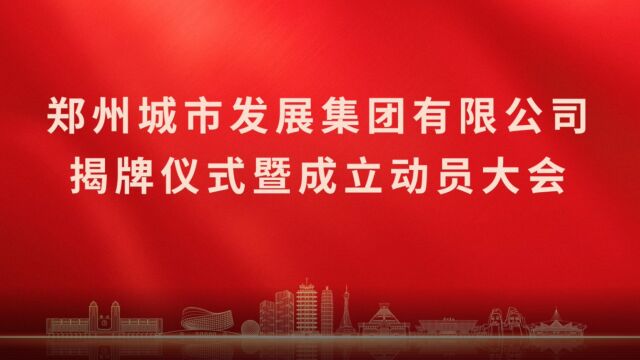 郑州城市发展集团有限公司
揭牌仪式暨成立动员大会